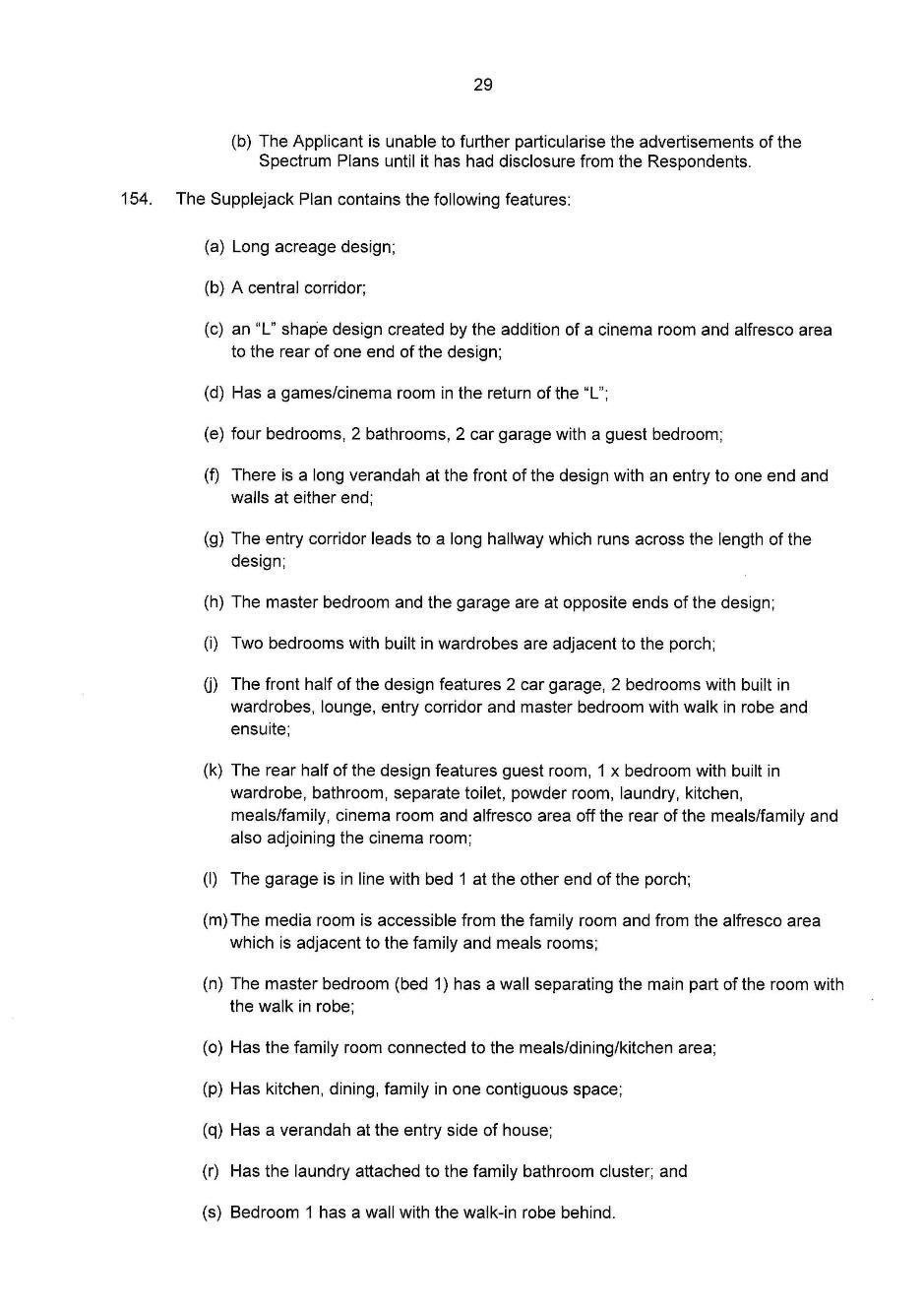 29

(b) The Applicant is unable to further particularise the advertisements of the Spectrum Plans until it has had disclosure from the Respondents.

154. The Supplejack Plan contains the following features:

(a) Long acreage design;

(b) A central corridor;

(c) an "L" shape design created by the addition of a cinema room and alfresco area to the rear of one end of the design;

(d) Has a games/cinema room in the return of the "L";

(e) four bedrooms, 2 bathrooms, 2 car garage with a guest bedroom;

(f) There is a long verandah at the front of the design with an entry to one end and walls at either end;

(g) The entry corridor leads to a long hallway which runs across the length of the design;

(h) The master bedroom and the garage are at opposite ends of the design;

(i) Two bedrooms with built in wardrobes are adjacent to the porch;

(j) The front half of the design features 2 car garage, 2 bedrooms with built in wardrobes, lounge, entry corridor and master bedroom with walk in robe and ensuite;

(k) The rear half of the design features guest room, 1 x bedroom with built in wardrobe, bathroom, separate toilet, powder room, laundry, kitchen, meals/family, cinema room and alfresco area off the rear of the meals/family and also adjoining the cinema room;

(l) The garage is in line with bed 1 at the other end of the porch;

(m) The media room is accessible from the family room and from the alfresco area which is adjacent to the family and meals rooms;

(n) The master bedroom (bed 1) has a wall separating the main part of the room with the walk in robe;

(o) Has the family room connected to the meals/dining/kitchen area;

(p) Has kitchen, dining, family in one contiguous space;

(q) Has a verandah at the entry side of house;

(r) Has the laundry attached to the family bathroom cluster; and

(s) Bedroom 1 has a wall with the walk-in robe behind.